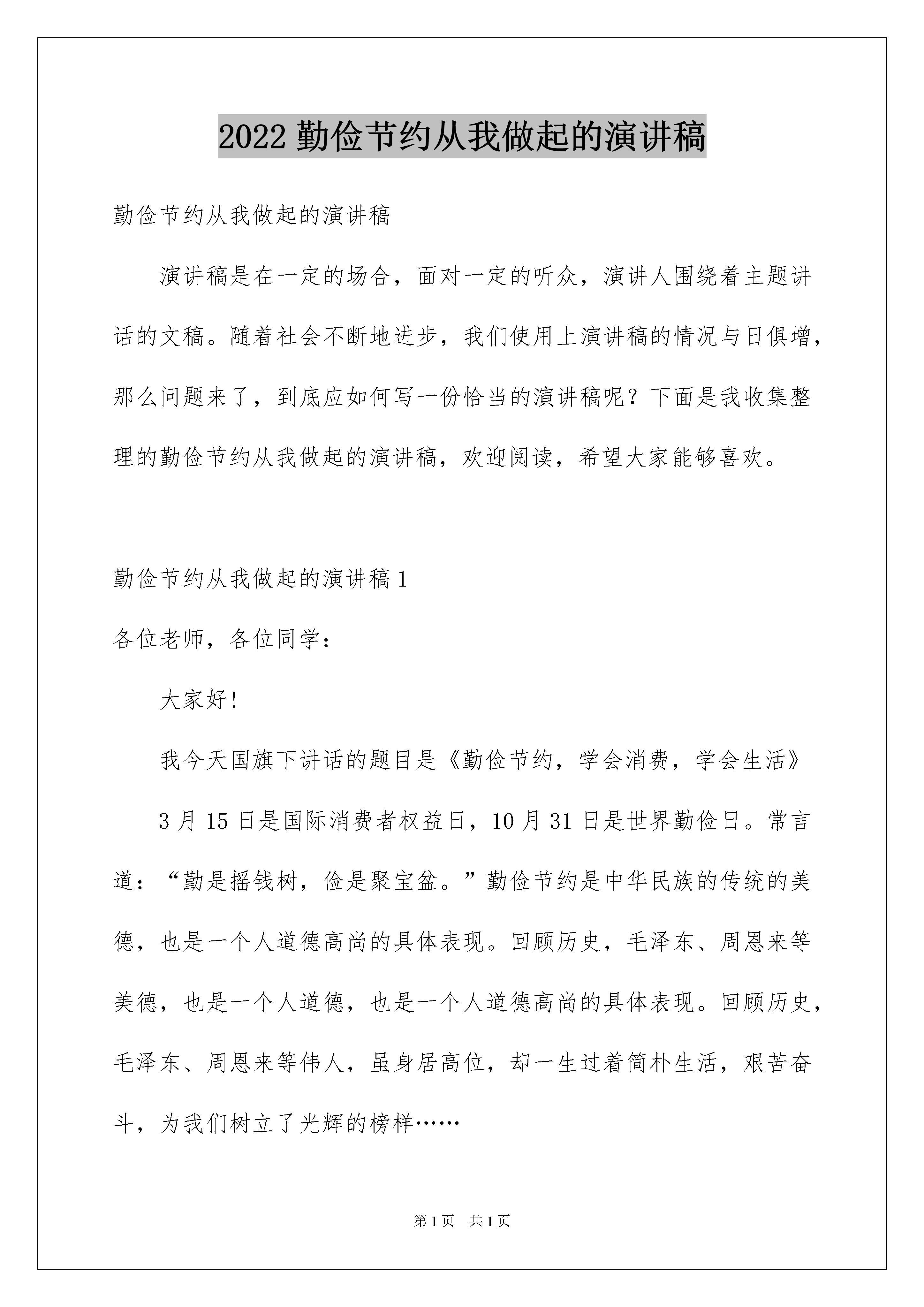 2022 勤俭节约从我做起的演讲稿

勤俭节约从我做起的演讲稿

演讲稿是在一定的场合，面对一定的听众，演讲人围绕着主题讲话的文稿。随着社会不断地进步，我们使用上演讲稿的情况与日俱增，那么问题来了，到底应如何写一份恰当的演讲稿呢？下面是我收集整理的勤俭节约从我做起的演讲稿，欢迎阅读，希望大家能够喜欢。

勤俭节约从我做起的演讲稿 1

各位老师，各位同学：

大家好！

我今天国旗下讲话的题目是《勤俭节约，学会消费，学会生活》

3 月 15 日是国际消费者权益日，10 月 31 日是世界勤俭日。常言道：“勤是摇钱树，俭是聚宝盆。”勤俭节约是中华民族的传统的美德，也是一个人道德高尚的具体表现。回顾历史，毛泽东、周恩来等美德，也是一个人道德，也是一个人道德高尚的具体表现。回顾历史，毛泽东、周恩来等伟人，虽身居高位，却一生过着简朴生活，艰苦奋斗，为我们树立了光辉的榜样……

第 1 页　共 1 页